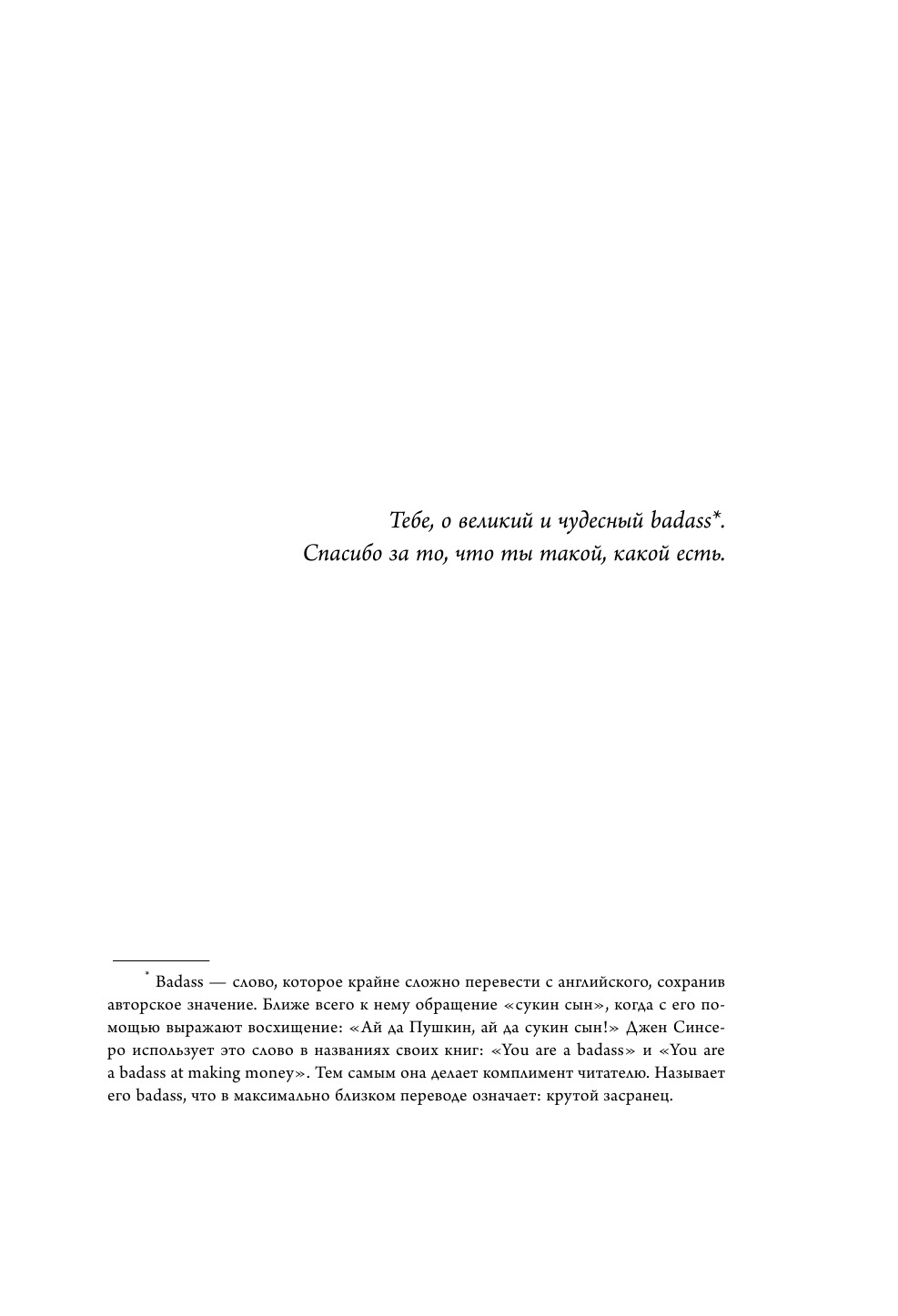 Тебе, о великий и чудесный badass*.
Спасибо за то, что ты такой, какой есть.

* Badass — слово, которое крайне сложно перевести с английского, сохранив авторское значение. Ближе всего к нему обращение «сукин сын», когда с его помощью выражают восхищение: «Ай да Пушкин, ай да сукин сын!» Джен Синсеро использует это слово в названиях своих книг: «You are a badass» и «You are a badass at making money». Тем самым она делает комплимент читателю. Называет его badass, что в максимально близком переводе означает: крутой засранец.